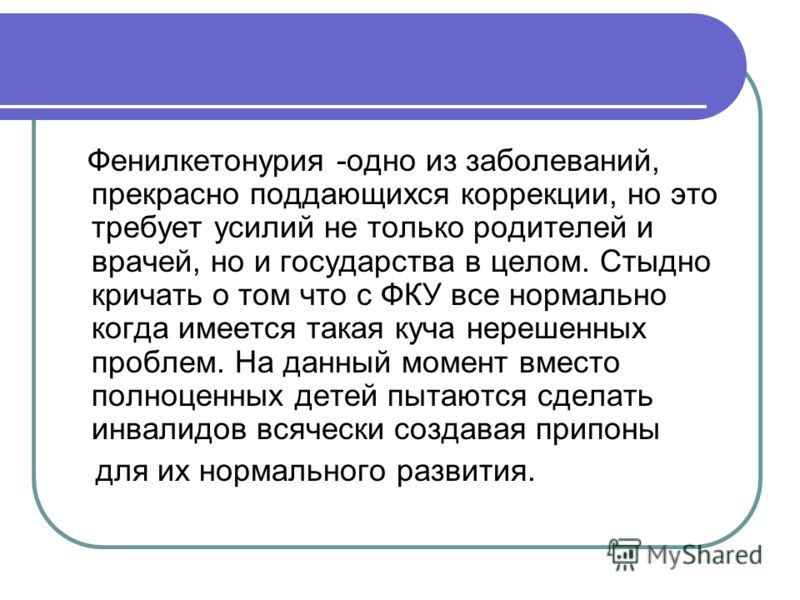 Фенилкетонурия -одно из заболеваний, прекрасно поддающихся коррекции, но это требует усилий не только родителей и врачей, но и государства в целом. Стыдно кричать о том что с ФКУ все нормально когда имеется такая куча нерешенных проблем. На данный момент вместо полноценных детей пытаются сделать инвалидов всячески создавая припоны для их нормального развития.

MyShared